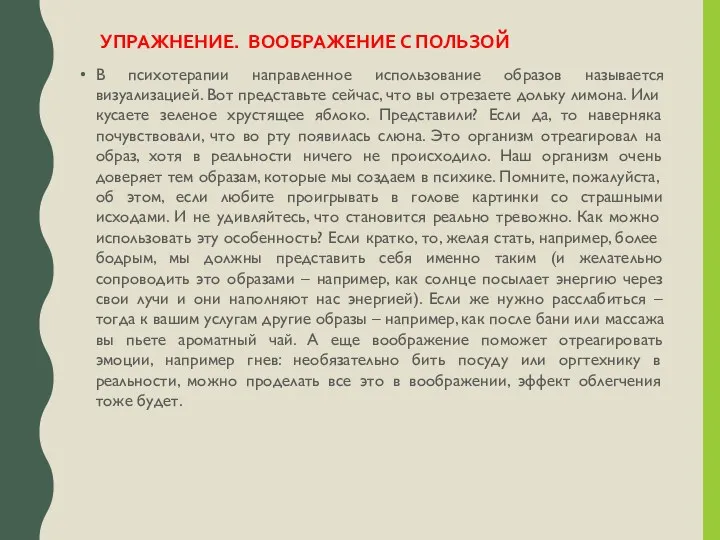 УПРАЖНЕНИЕ. ВООБРАЖЕНИЕ С ПОЛЬЗОЙ

• В психотерапии направленное использование образов называется визуализацией. Вот представьте сейчас, что вы отрезаете дольку лимона. Или кусаете зеленое хрустящее яблоко. Представили? Если да, то наверняка почувствовали, что во рту появилась слюна. Это организм отреагировал на образ, хотя в реальности ничего не происходило. Наш организм очень доверяет тем образам, которые мы создаем в психике. Помните, пожалуйста, об этом, если любите проигрывать в голове картинки со страшными исходами. И не удивляйтесь, что становится реально тревожно. Как можно использовать эту особенность? Если кратко, то, желая стать, например, более бодрым, мы должны представить себя именно таким (и желательно сопроводить это образами – например, как солнце посылает энергию через свои лучи и они наполняют нас энергией). Если же нужно расслабиться – тогда к вашим услугам другие образы – например, как после бани или массажа вы пьете ароматный чай. А еще воображение поможет отреагировать эмоции, например гнев: необязательно бить посуду или оргтехнику в реальности, можно проделать все это в воображении, эффект облегчения тоже будет.